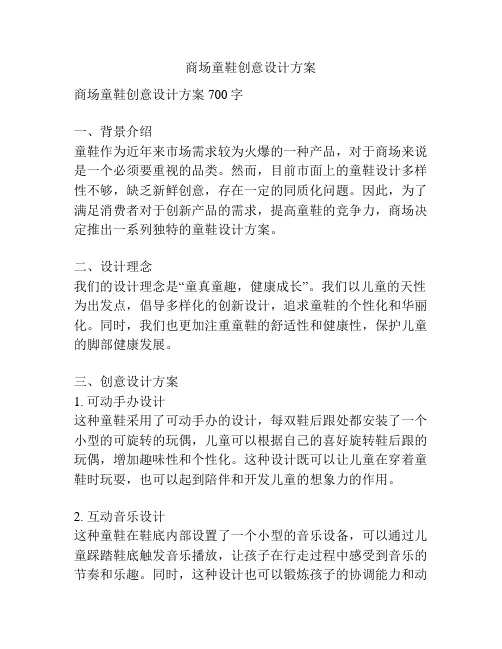 商场童鞋创意设计方案

商场童鞋创意设计方案 700 字

一、背景介绍
童鞋作为近年来市场需求较为火爆的一种产品，对于商场来说是一个必须要重视的品类。然而，目前市面上的童鞋设计多样性不够，缺乏新鲜创意，存在一定的同质化问题。因此，为了满足消费者对于创新产品的需求，提高童鞋的竞争力，商场决定推出一系列独特的童鞋设计方案。

二、设计理念
我们的设计理念是“童真童趣，健康成长”。我们以儿童的天性为出发点，倡导多样化的创新设计，追求童鞋的个性化和华丽化。同时，我们也更加注重童鞋的舒适性和健康性，保护儿童的脚部健康发展。

三、创意设计方案
1. 可动手办设计
这种童鞋采用了可动手办的设计，每双鞋后跟处都安装了一个小型的可旋转的玩偶，儿童可以根据自己的喜好旋转鞋后跟的玩偶，增加趣味性和个性化。这种设计既可以让儿童在穿着童鞋时玩耍，也可以起到陪伴和开发儿童的想象力的作用。

2. 互动音乐设计
这种童鞋在鞋底内部设置了一个小型的音乐设备，可以通过儿童踩踏鞋底触发音乐播放，让孩子在行走过程中感受到音乐的节奏和乐趣。同时，这种设计也可以锻炼孩子的协调能力和动